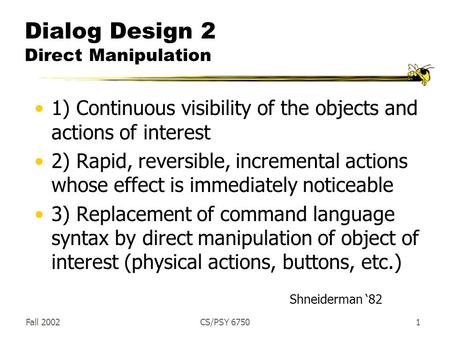 Dialog Design 2
Direct Manipulation

• 1) Continuous visibility of the objects and actions of interest
• 2) Rapid, reversible, incremental actions whose effect is immediately noticeable
• 3) Replacement of command language syntax by direct manipulation of object of interest (physical actions, buttons, etc.)

Shneiderman ‘82

Fall 2002 CS/PSY 6750 1